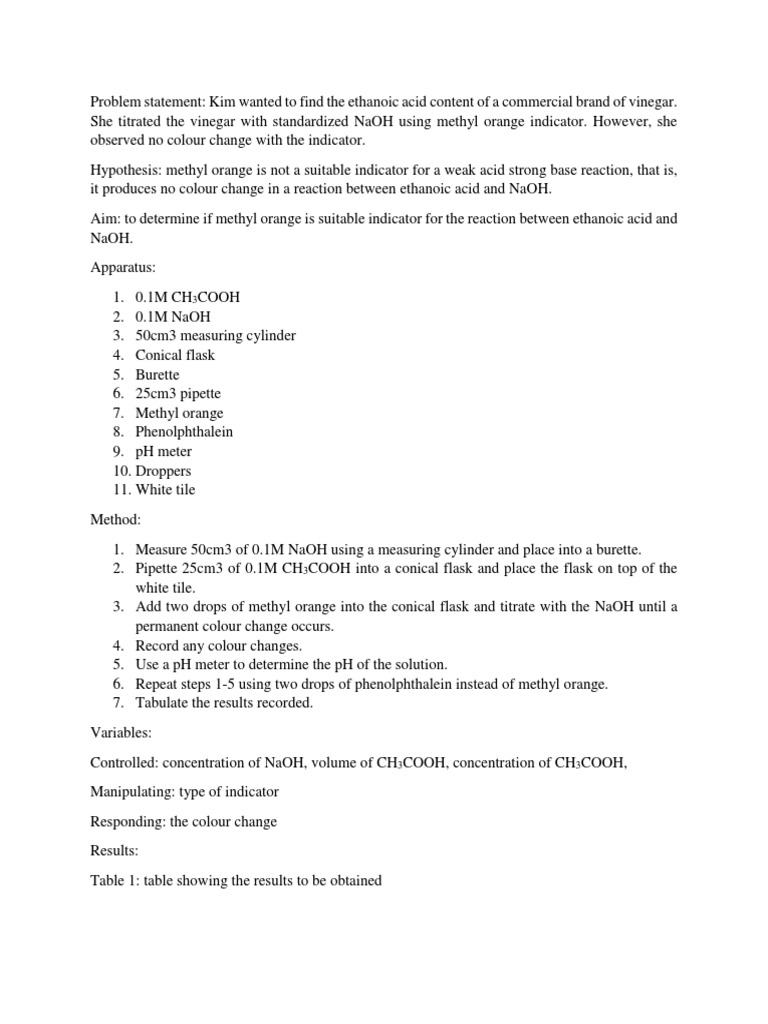 Problem statement: Kim wanted to find the ethanoic acid content of a commercial brand of vinegar. She titrated the vinegar with standardized NaOH using methyl orange indicator. However, she observed no colour change with the indicator.

Hypothesis: methyl orange is not a suitable indicator for a weak acid strong base reaction, that is, it produces no colour change in a reaction between ethanoic acid and NaOH.

Aim: to determine if methyl orange is suitable indicator for the reaction between ethanoic acid and NaOH.

Apparatus:

1. 0.1M $CH_3COOH$
2. 0.1M NaOH
3. 50cm3 measuring cylinder
4. Conical flask
5. Burette
6. 25cm3 pipette
7. Methyl orange
8. Phenolphthalein
9. pH meter
10. Droppers
11. White tile

Method:

1. Measure 50cm3 of 0.1M NaOH using a measuring cylinder and place into a burette.
2. Pipette 25cm3 of 0.1M $CH_3COOH$ into a conical flask and place the flask on top of the white tile.
3. Add two drops of methyl orange into the conical flask and titrate with the NaOH until a permanent colour change occurs.
4. Record any colour changes.
5. Use a pH meter to determine the pH of the solution.
6. Repeat steps 1-5 using two drops of phenolphthalein instead of methyl orange.
7. Tabulate the results recorded.

Variables:

Controlled: concentration of NaOH, volume of $CH_3COOH$, concentration of $CH_3COOH$,

Manipulating: type of indicator

Responding: the colour change

Results:

Table 1: table showing the results to be obtained